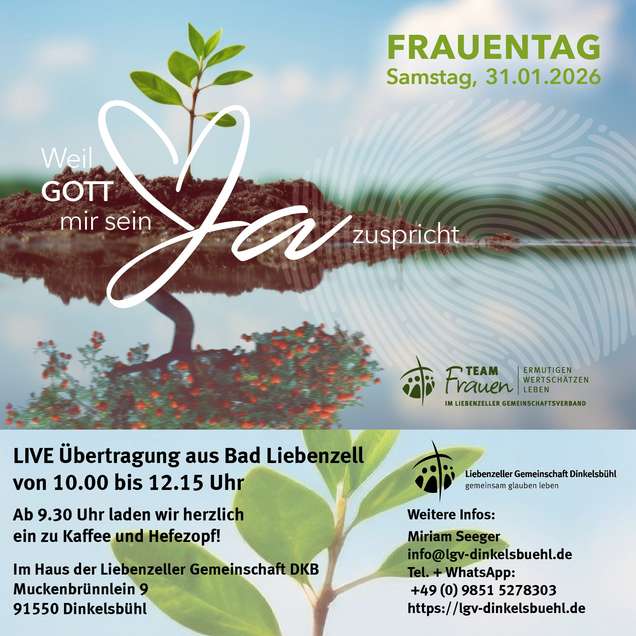 FRAUENTAG
Samstag, 31.01.2026

Weil
GOTT
mir sein Ja zuspricht

TEAM Frauen
ERMUTIGEN
WERTSCHÄTZEN
LEBEN
IM LIEBENZELLER GEMEINSCHAFTSVERBAND

LIVE Übertragung aus Bad Liebenzell
von 10.00 bis 12.15 Uhr

Ab 9.30 Uhr laden wir herzlich ein zu Kaffee und Hefezopf!

Im Haus der Liebenzeller Gemeinschaft DKB
Muckenbrünnlein 9
91550 Dinkelsbühl

Liebenzeller Gemeinschaft Dinkelsbühl
gemeinsam glauben leben

Weitere Infos:
Miriam Seeger
info@lgv-dinkelsbuehl.de
Tel. + WhatsApp:
+49 (0) 9851 5278303
https://lgv-dinkelsbuehl.de